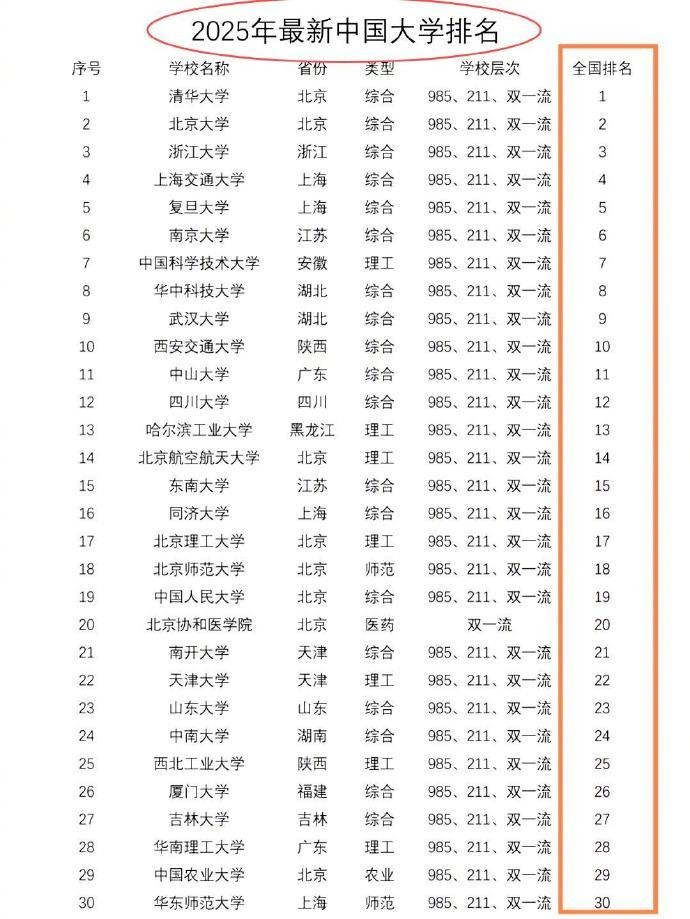 2025年最新中国大学排名

| 序号 | 学校名称 | 省份 | 类型 | 学校层次 | 全国排名 |
|---|---|---|---|---|---|
| 1 | 清华大学 | 北京 | 综合 | 985、211、双一流 | 1 |
| 2 | 北京大学 | 北京 | 综合 | 985、211、双一流 | 2 |
| 3 | 浙江大学 | 浙江 | 综合 | 985、211、双一流 | 3 |
| 4 | 上海交通大学 | 上海 | 综合 | 985、211、双一流 | 4 |
| 5 | 复旦大学 | 上海 | 综合 | 985、211、双一流 | 5 |
| 6 | 南京大学 | 江苏 | 综合 | 985、211、双一流 | 6 |
| 7 | 中国科学技术大学 | 安徽 | 理工 | 985、211、双一流 | 7 |
| 8 | 华中科技大学 | 湖北 | 综合 | 985、211、双一流 | 8 |
| 9 | 武汉大学 | 湖北 | 综合 | 985、211、双一流 | 9 |
| 10 | 西安交通大学 | 陕西 | 综合 | 985、211、双一流 | 10 |
| 11 | 中山大学 | 广东 | 综合 | 985、211、双一流 | 11 |
| 12 | 四川大学 | 四川 | 综合 | 985、211、双一流 | 12 |
| 13 | 哈尔滨工业大学 | 黑龙江 | 理工 | 985、211、双一流 | 13 |
| 14 | 北京航空航天大学 | 北京 | 理工 | 985、211、双一流 | 14 |
| 15 | 东南大学 | 江苏 | 综合 | 985、211、双一流 | 15 |
| 16 | 同济大学 | 上海 | 综合 | 985、211、双一流 | 16 |
| 17 | 北京理工大学 | 北京 | 理工 | 985、211、双一流 | 17 |
| 18 | 北京师范大学 | 北京 | 师范 | 985、211、双一流 | 18 |
| 19 | 中国人民大学 | 北京 | 综合 | 985、211、双一流 | 19 |
| 20 | 北京协和医学院 | 北京 | 医药 | 双一流 | 20 |
| 21 | 南开大学 | 天津 | 综合 | 985、211、双一流 | 21 |
| 22 | 天津大学 | 天津 | 理工 | 985、211、双一流 | 22 |
| 23 | 山东大学 | 山东 | 综合 | 985、211、双一流 | 23 |
| 24 | 中南大学 | 湖南 | 综合 | 985、211、双一流 | 24 |
| 25 | 西北工业大学 | 陕西 | 理工 | 985、211、双一流 | 25 |
| 26 | 厦门大学 | 福建 | 综合 | 985、211、双一流 | 26 |
| 27 | 吉林大学 | 吉林 | 综合 | 985、211、双一流 | 27 |
| 28 | 华南理工大学 | 广东 | 理工 | 985、211、双一流 | 28 |
| 29 | 中国农业大学 | 北京 | 农业 | 985、211、双一流 | 29 |
| 30 | 华东师范大学 | 上海 | 师范 | 985、211、双一流 | 30 |